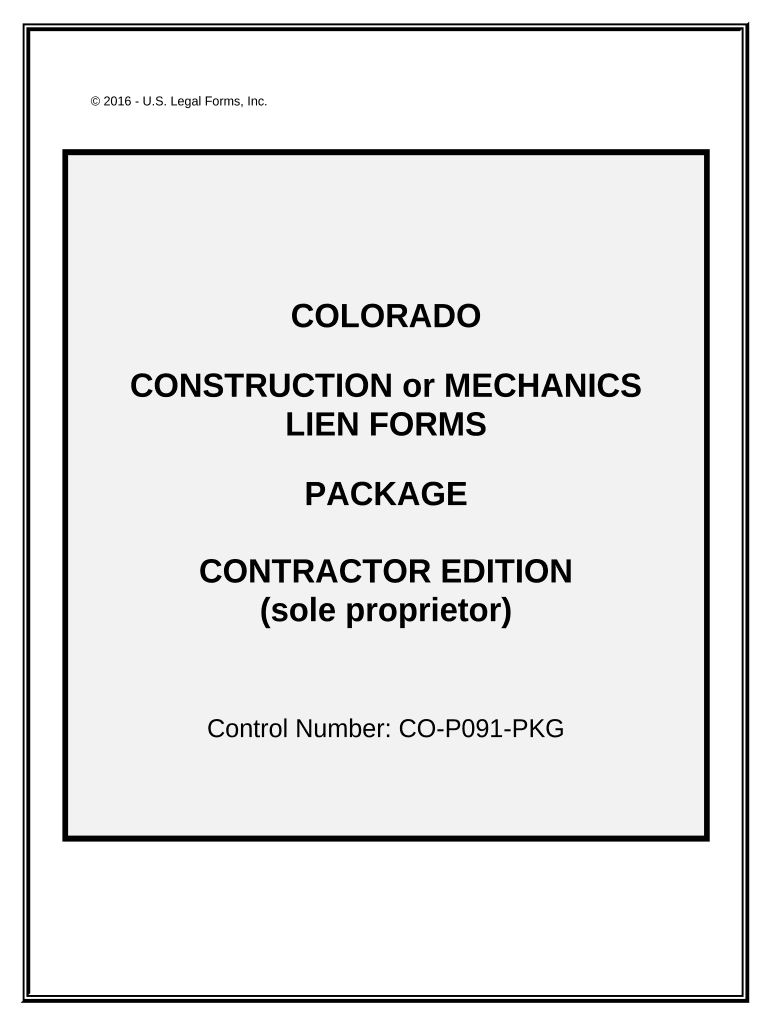 © 2016 - U.S. Legal Forms, Inc.

COLORADO

CONSTRUCTION or MECHANICS
LIEN FORMS

PACKAGE

CONTRACTOR EDITION
(sole proprietor)

Control Number: CO-P091-PKG